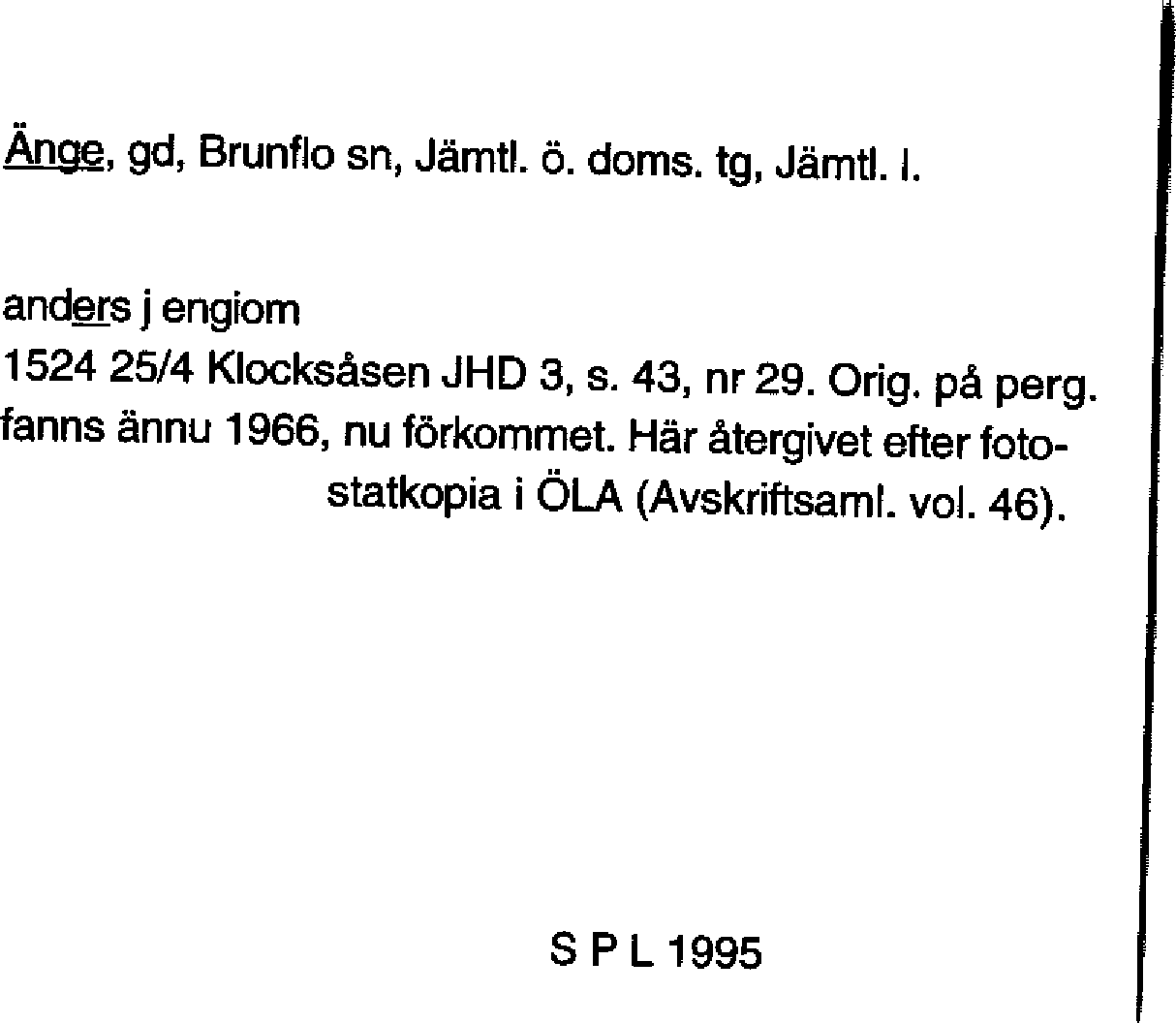 Änge, gd, Brunflo sn, Jämtl. ö. doms. tg, Jämtl. l.

anders j engiom
1524 25/4 Klocksåsen JHD 3, s. 43, nr 29. Orig. på perg. fanns ännu 1966, nu förkommet. Här återgivet efter fotostatkopia i ÖLA (Avskriftsaml. vol. 46).

S P L 1995